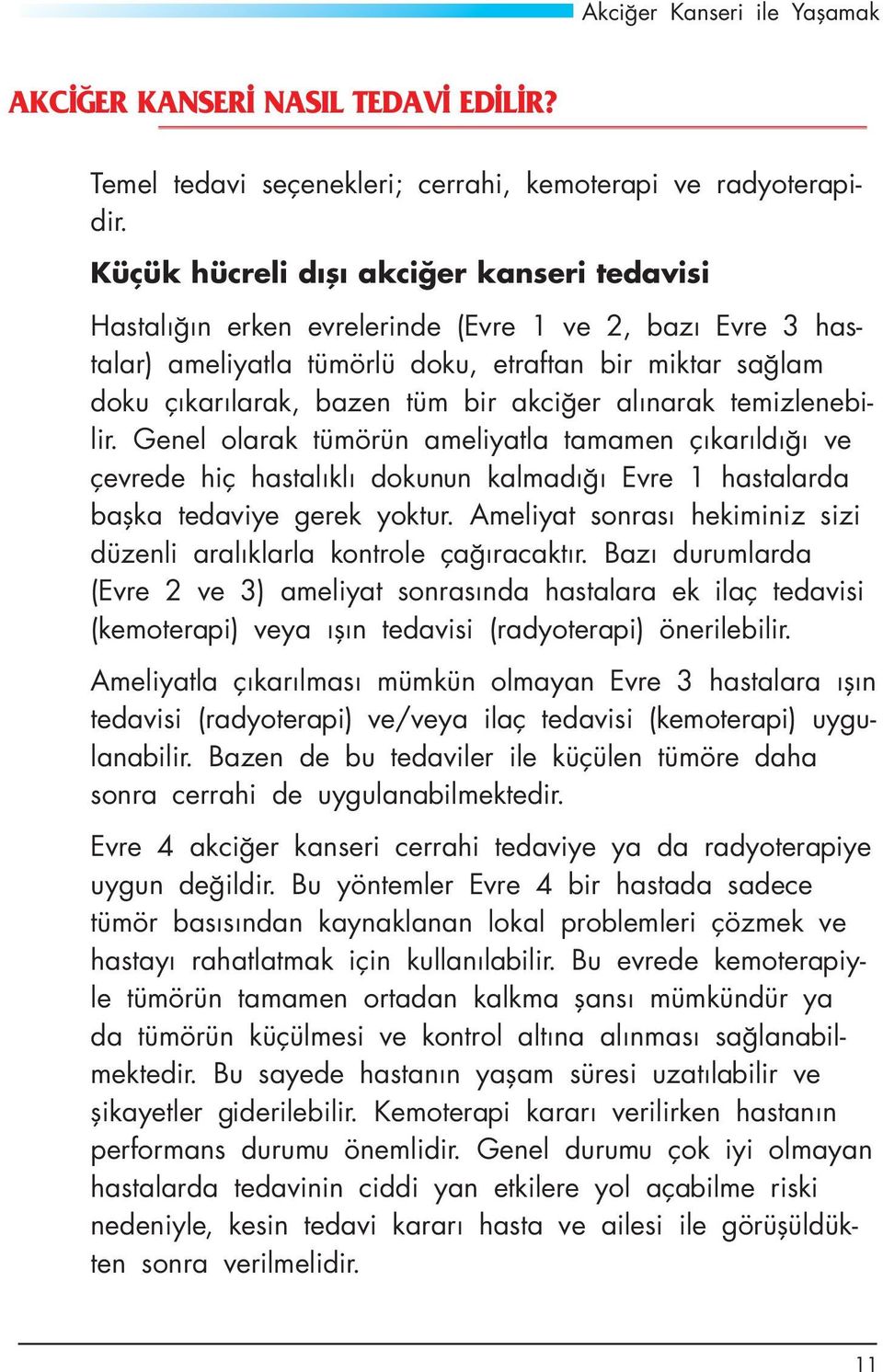 Akciğer Kanseri ile Yaşamak

AKCİĞER KANSERİ NASIL TEDAVİ EDİLİR?

Temel tedavi seçenekleri; cerrahi, kemoterapi ve radyoterapidir.

Küçük hücreli dışı akciğer kanseri tedavisi

Hastalığın erken evrelerinde (Evre 1 ve 2, bazı Evre 3 hastalar) ameliyatla tümörlü doku, etraftan bir miktar sağlam doku çıkarılarak, bazen tüm bir akciğer alınarak temizlenebilir. Genel olarak tümörün ameliyatla tamamen çıkarıldığı ve çevrede hiç hastalıklı dokunun kalmadığı Evre 1 hastalarda başka tedaviye gerek yoktur. Ameliyat sonrası hekiminiz sizi düzenli aralıklarla kontrole çağıracaktır. Bazı durumlarda (Evre 2 ve 3) ameliyat sonrasında hastalara ek ilaç tedavisi (kemoterapi) veya ışın tedavisi (radyoterapi) önerilebilir.

Ameliyatla çıkarılması mümkün olmayan Evre 3 hastalara ışın tedavisi (radyoterapi) ve/veya ilaç tedavisi (kemoterapi) uygulanabilir. Bazen de bu tedaviler ile küçülen tümöre daha sonra cerrahi de uygulanabilmektedir.

Evre 4 akciğer kanseri cerrahi tedaviye ya da radyoterapiye uygun değildir. Bu yöntemler Evre 4 bir hastada sadece tümör basısından kaynaklanan lokal problemleri çözmek ve hastayı rahatlatmak için kullanılabilir. Bu evrede kemoterapiyle tümörün tamamen ortadan kalkma şansı mümkündür ya da tümörün küçülmesi ve kontrol altına alınması sağlanabilmektedir. Bu sayede hastanın yaşam süresi uzatılabilir ve şikayetler giderilebilir. Kemoterapi kararı verilirken hastanın performans durumu önemlidir. Genel durumu çok iyi olmayan hastalarda tedavinin ciddi yan etkilere yol açabilme riski nedeniyle, kesin tedavi kararı hasta ve ailesi ile görüşüldükten sonra verilmelidir.

11